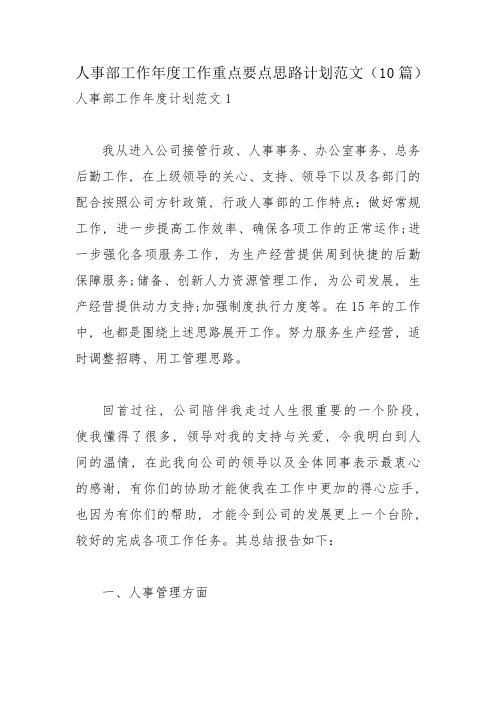 人事部工作年度工作重点要点思路计划范文（10篇）

人事部工作年度计划范文1

我从进入公司接管行政、人事事务、办公室事务、总务后勤工作，在上级领导的关心、支持、领导下以及各部门的配合按照公司方针政策，行政人事部的工作特点：做好常规工作，进一步提高工作效率、确保各项工作的正常运作;进一步强化各项服务工作，为生产经营提供周到快捷的后勤保障服务;储备、创新人力资源管理工作，为公司发展，生产经营提供动力支持;加强制度执行力度等。在15年的工作中，也都是围绕上述思路展开工作。努力服务生产经营，适时调整招聘、用工管理思路。

回首过往，公司陪伴我走过人生很重要的一个阶段，使我懂得了很多，领导对我的支持与关爱，令我明白到人间的温情，在此我向公司的领导以及全体同事表示最衷心的感谢，有你们的协助才能使我在工作中更加的得心应手，也因为有你们的帮助，才能令到公司的发展更上一个台阶，较好的完成各项工作任务。其总结报告如下：

一、人事管理方面